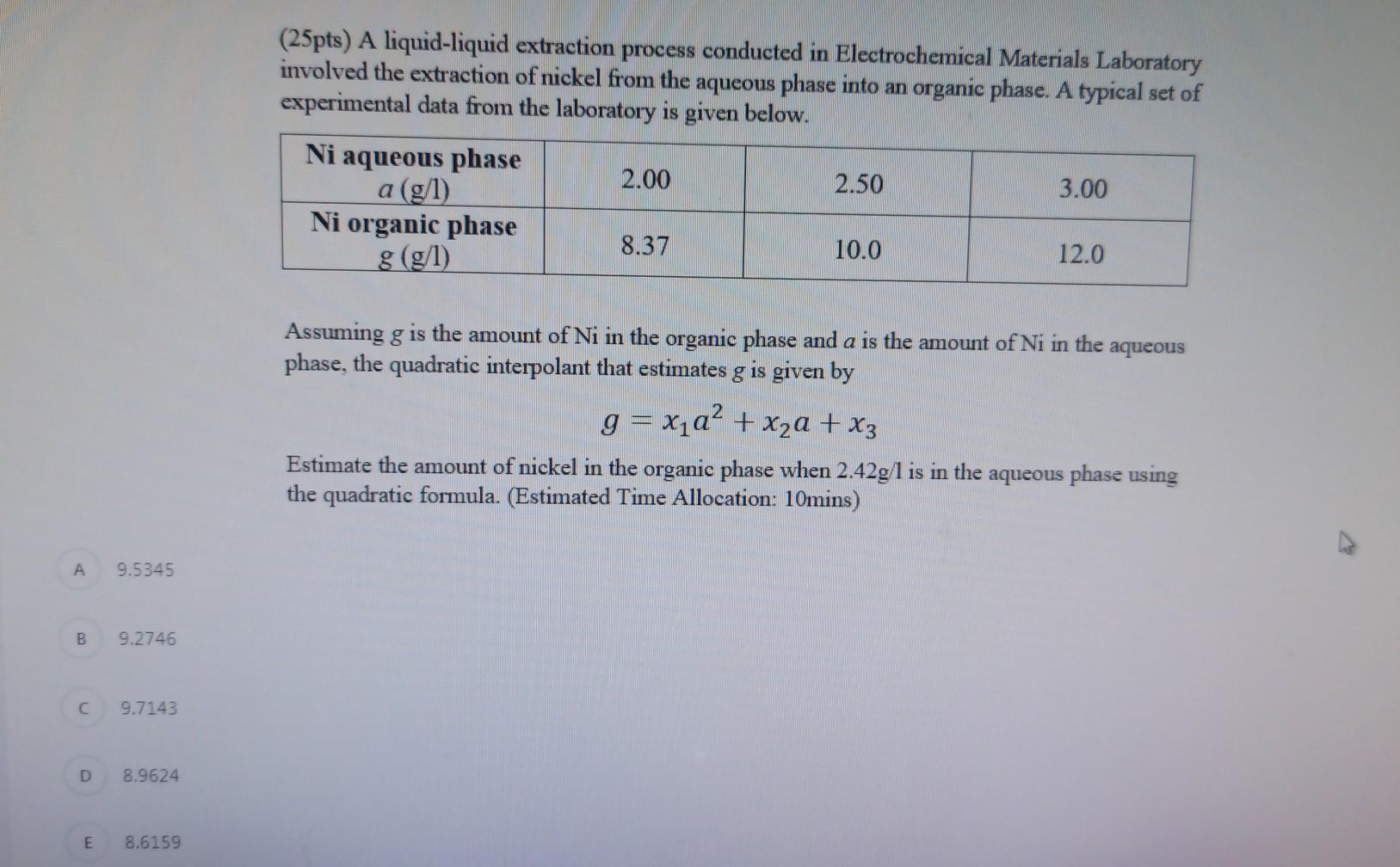 (25pts) A liquid-liquid extraction process conducted in Electrochemical Materials Laboratory involved the extraction of nickel from the aqueous phase into an organic phase. A typical set of experimental data from the laboratory is given below.

| Ni aqueous phase $a$ (g/l) | 2.00 | 2.50 | 3.00 |
|---|---|---|---|
| Ni organic phase $g$ (g/l) | 8.37 | 10.0 | 12.0 |

Assuming $g$ is the amount of Ni in the organic phase and $a$ is the amount of Ni in the aqueous phase, the quadratic interpolant that estimates $g$ is given by

$g = x_1a^2 + x_2a + x_3$

Estimate the amount of nickel in the organic phase when 2.42g/l is in the aqueous phase using the quadratic formula. (Estimated Time Allocation: 10mins)

A 9.5345

B 9.2746

C 9.7143

D 8.9624

E 8.6159